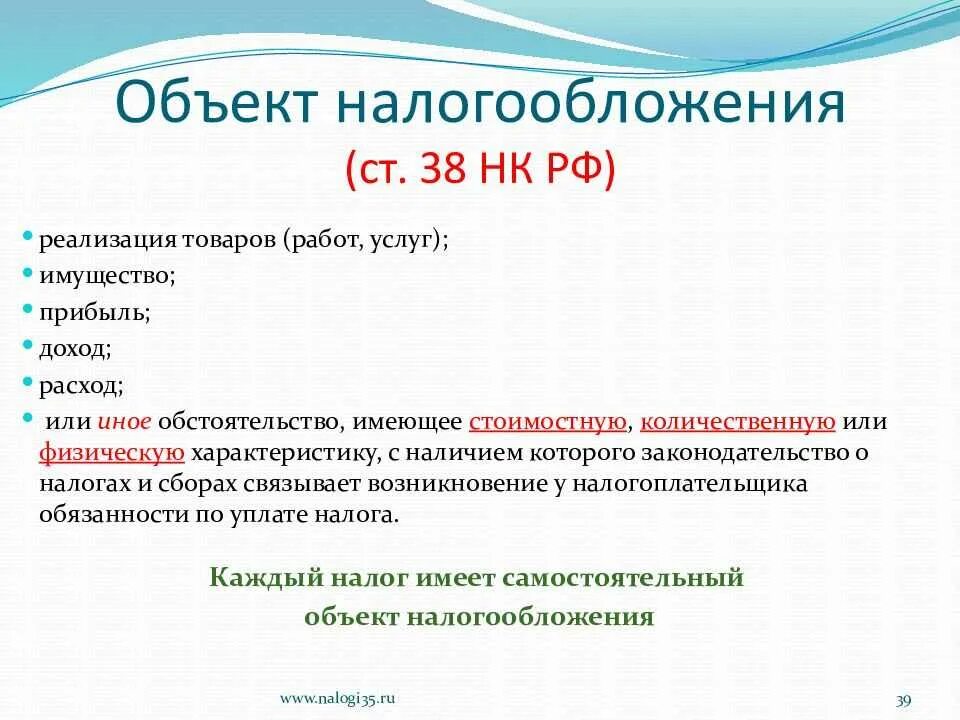 Объект налогообложения
(ст. 38 НК РФ)

• реализация товаров (работ, услуг);
• имущество;
• прибыль;
• доход;
• расход;
• или иное обстоятельство, имеющее стоимостную, количественную или физическую характеристику, с наличием которого законодательство о налогах и сборах связывает возникновение у налогоплательщика обязанности по уплате налога.

Каждый налог имеет самостоятельный объект налогообложения

www.nalogi35.ru

39